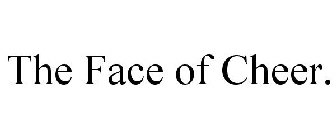 The Face of Cheer.